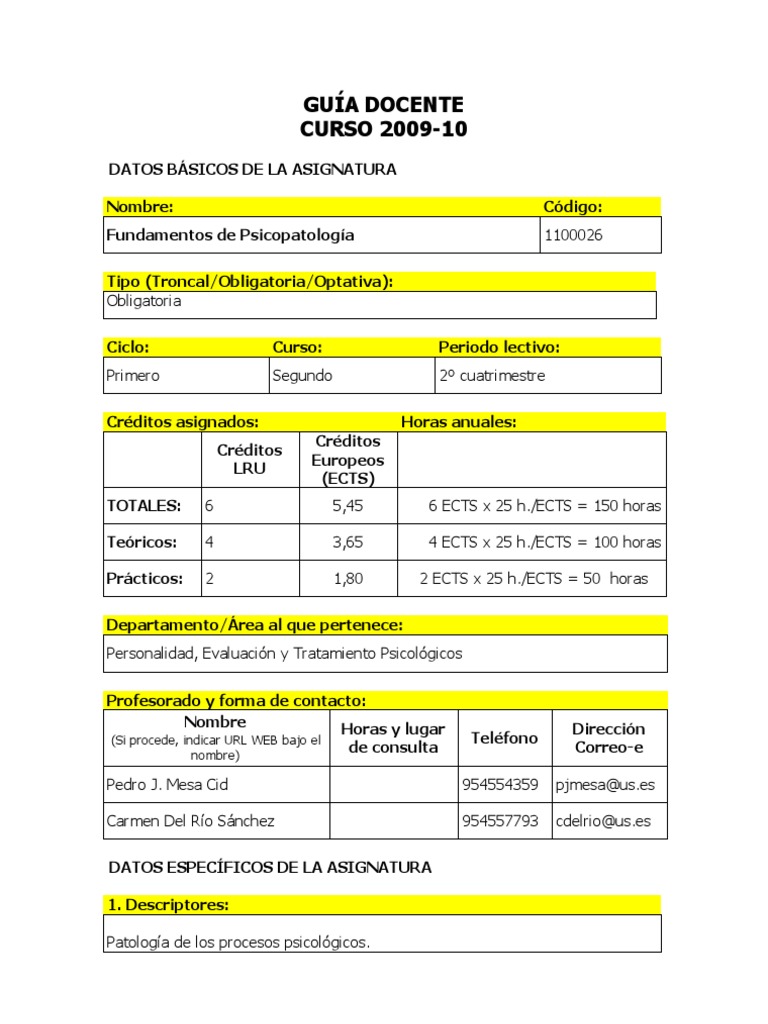 GUÍA DOCENTE
CURSO 2009-10

DATOS BÁSICOS DE LA ASIGNATURA

| Nombre: | Código: |
|---|---|
| Fundamentos de Psicopatología | 1100026 |

Tipo (Troncal/Obligatoria/Optativa):
Obligatoria

| Ciclo: | Curso: | Periodo lectivo: |
|---|---|---|
| Primero | Segundo | 2º cuatrimestre |

Créditos asignados: Horas anuales:

| | Créditos LRU | Créditos Europeos (ECTS) | |
|---|---|---|---|
| TOTALES: | 6 | 5,45 | 6 ECTS x 25 h./ECTS = 150 horas |
| Teóricos: | 4 | 3,65 | 4 ECTS x 25 h./ECTS = 100 horas |
| Prácticos: | 2 | 1,80 | 2 ECTS x 25 h./ECTS = 50 horas |

Departamento/Área al que pertenece:
Personalidad, Evaluación y Tratamiento Psicológicos

Profesorado y forma de contacto:

| Nombre (Si procede, indicar URL WEB bajo el nombre) | Horas y lugar de consulta | Teléfono | Dirección Correo-e |
|---|---|---|---|
| Pedro J. Mesa Cid | | 954554359 | pjmesa@us.es |
| Carmen Del Río Sánchez | | 954557793 | cdelrio@us.es |

DATOS ESPECÍFICOS DE LA ASIGNATURA

1. Descriptores:
Patología de los procesos psicológicos.